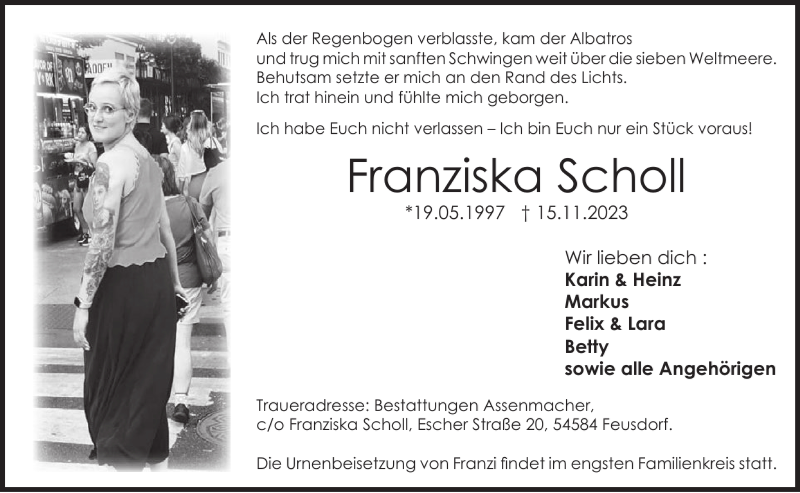 Als der Regenbogen verblasste, kam der Albatros
und trug mich mit sanften Schwingen weit über die sieben Weltmeere.
Behutsam setzte er mich an den Rand des Lichts.
Ich trat hinein und fühlte mich geborgen.

Ich habe Euch nicht verlassen – Ich bin Euch nur ein Stück voraus!

Franziska Scholl

*19.05.1997 † 15.11.2023

Wir lieben dich :
Karin & Heinz
Markus
Felix & Lara
Betty
sowie alle Angehörigen

Traueradresse: Bestattungen Assenmacher,
c/o Franziska Scholl, Escher Straße 20, 54584 Feusdorf.

Die Urnenbeisetzung von Franzi findet im engsten Familienkreis statt.